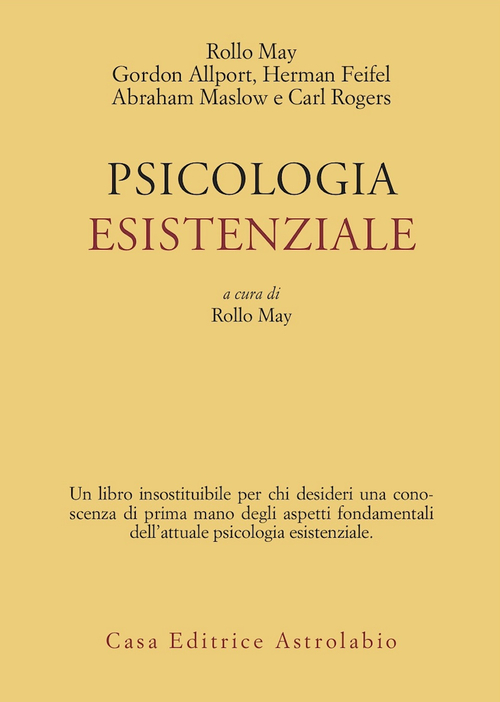 Rollo May
Gordon Allport, Herman Feifel
Abraham Maslow e Carl Rogers

PSICOLOGIA
ESISTENZIALE

a cura di
Rollo May

Un libro insostituibile per chi desideri una conoscenza di prima mano degli aspetti fondamentali dell'attuale psicologia esistenziale.

Casa Editrice Astrolabio